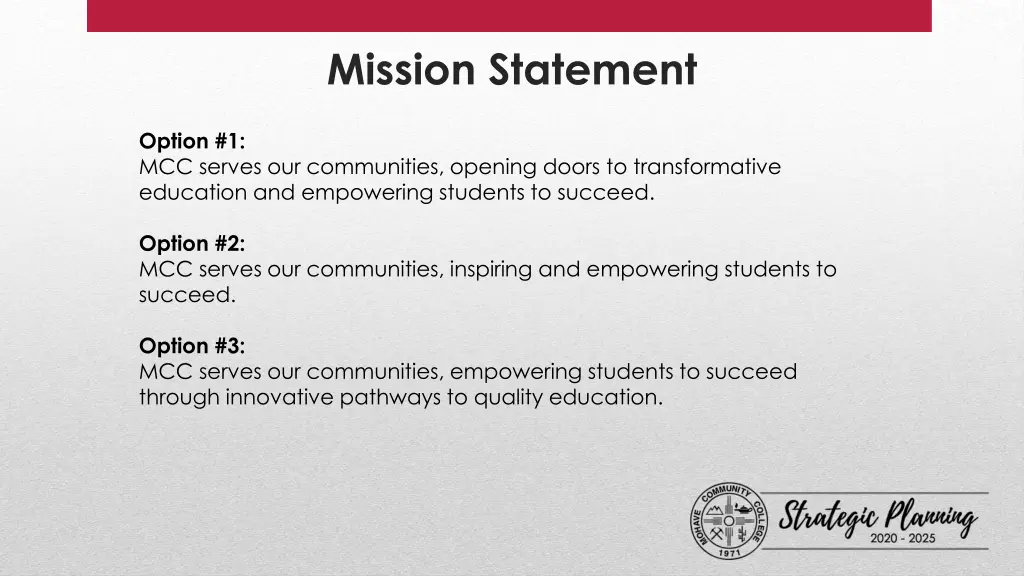 Mission Statement

Option #1:
MCC serves our communities, opening doors to transformative education and empowering students to succeed.

Option #2:
MCC serves our communities, inspiring and empowering students to succeed.

Option #3:
MCC serves our communities, empowering students to succeed through innovative pathways to quality education.

MOHAVE COMMUNITY COLLEGE 1971

Strategic Planning
2020 - 2025